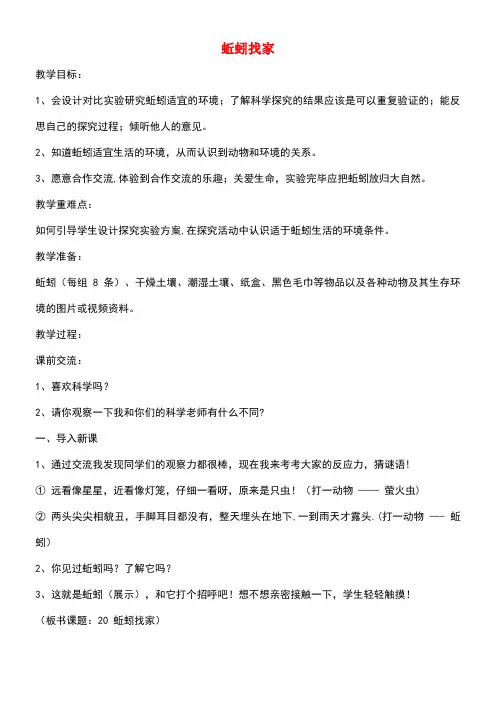 蚯蚓找家

教学目标：

1、会设计对比实验研究蚯蚓适宜的环境；了解科学探究的结果应该是可以重复验证的；能反思自己的探究过程；倾听他人的意见。

2、知道蚯蚓适宜生活的环境，从而认识到动物和环境的关系。

3、愿意合作交流,体验到合作交流的乐趣；关爱生命，实验完毕应把蚯蚓放归大自然。

教学重难点：

如何引导学生设计探究实验方案,在探究活动中认识适于蚯蚓生活的环境条件。

教学准备：

蚯蚓（每组 8 条）、干燥土壤、潮湿土壤、纸盒、黑色毛巾等物品以及各种动物及其生存环境的图片或视频资料。

教学过程：

课前交流：

1、喜欢科学吗？

2、请你观察一下我和你们的科学老师有什么不同?

一、导入新课

1、通过交流我发现同学们的观察力都很棒，现在我来考考大家的反应力，猜谜语！

① 远看像星星，近看像灯笼，仔细一看呀，原来是只虫！（打一动物 —— 萤火虫）

② 两头尖尖相貌丑，手脚耳目都没有，整天埋头在地下,一到雨天才露头.(打一动物 —— 蚯蚓)

2、你见过蚯蚓吗？了解它吗？

3、这就是蚯蚓（展示），和它打个招呼吧！想不想亲密接触一下，学生轻轻触摸！

（板书课题：20 蚯蚓找家）